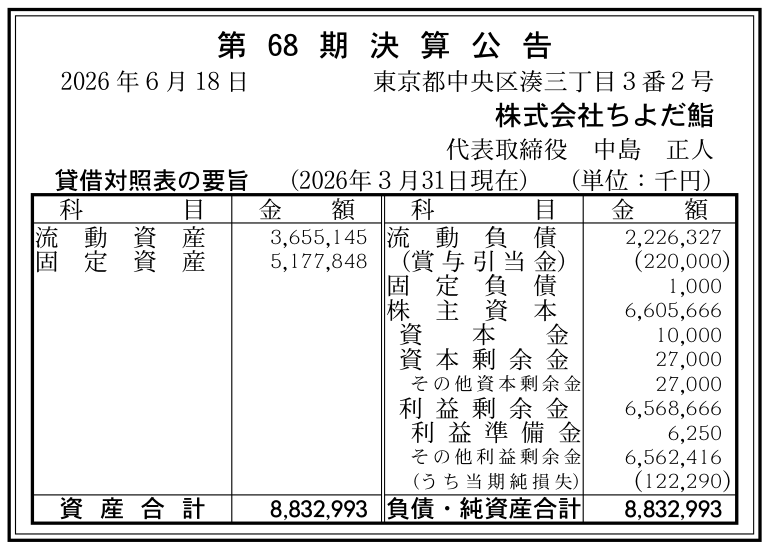 第68期決算公告

2026年6月18日 東京都中央区湊三丁目3番2号

株式会社ちよだ鮨

代表取締役 中島 正人

貸借対照表の要旨 (2026年3月31日現在) (単位:千円)

| 科目 | 金額 | 科目 | 金額 |
|---|---|---|---|
| 流動資産 | 3,655,145 | 流動負債 | 2,226,327 |
| 固定資産 | 5,177,848 | (賞与引当金) | (220,000) |
| | | 固定負債 | 1,000 |
| | | 株主資本 | 6,605,666 |
| | | 資本金 | 10,000 |
| | | 資本剰余金 | 27,000 |
| | | その他資本剰余金 | 27,000 |
| | | 利益剰余金 | 6,568,666 |
| | | 利益準備金 | 6,250 |
| | | その他利益剰余金 | 6,562,416 |
| | | (うち当期純損失) | (122,290) |
| 資産合計 | 8,832,993 | 負債・純資産合計 | 8,832,993 |